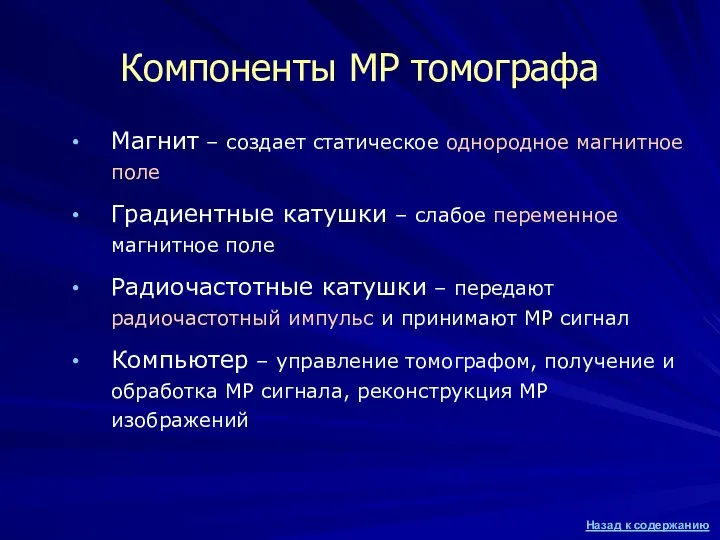 Компоненты МР томографа

• Магнит – создает статическое однородное магнитное поле

• Градиентные катушки – слабое переменное магнитное поле

• Радиочастотные катушки – передают радиочастотный импульс и принимают МР сигнал

• Компьютер – управление томографом, получение и обработка МР сигнала, реконструкция МР изображений

Назад к содержанию